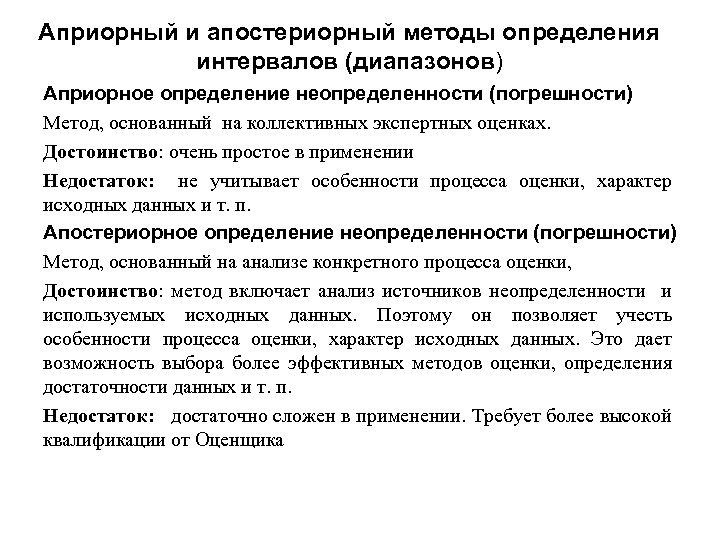 Априорный и апостериорный методы определения интервалов (диапазонов)

Априорное определение неопределенности (погрешности)

Метод, основанный на коллективных экспертных оценках.

Достоинство: очень простое в применении

Недостаток: не учитывает особенности процесса оценки, характер исходных данных и т. п.

Апостериорное определение неопределенности (погрешности)

Метод, основанный на анализе конкретного процесса оценки,

Достоинство: метод включает анализ источников неопределенности и используемых исходных данных. Поэтому он позволяет учесть особенности процесса оценки, характер исходных данных. Это дает возможность выбора более эффективных методов оценки, определения достаточности данных и т. п.

Недостаток: достаточно сложен в применении. Требует более высокой квалификации от Оценщика